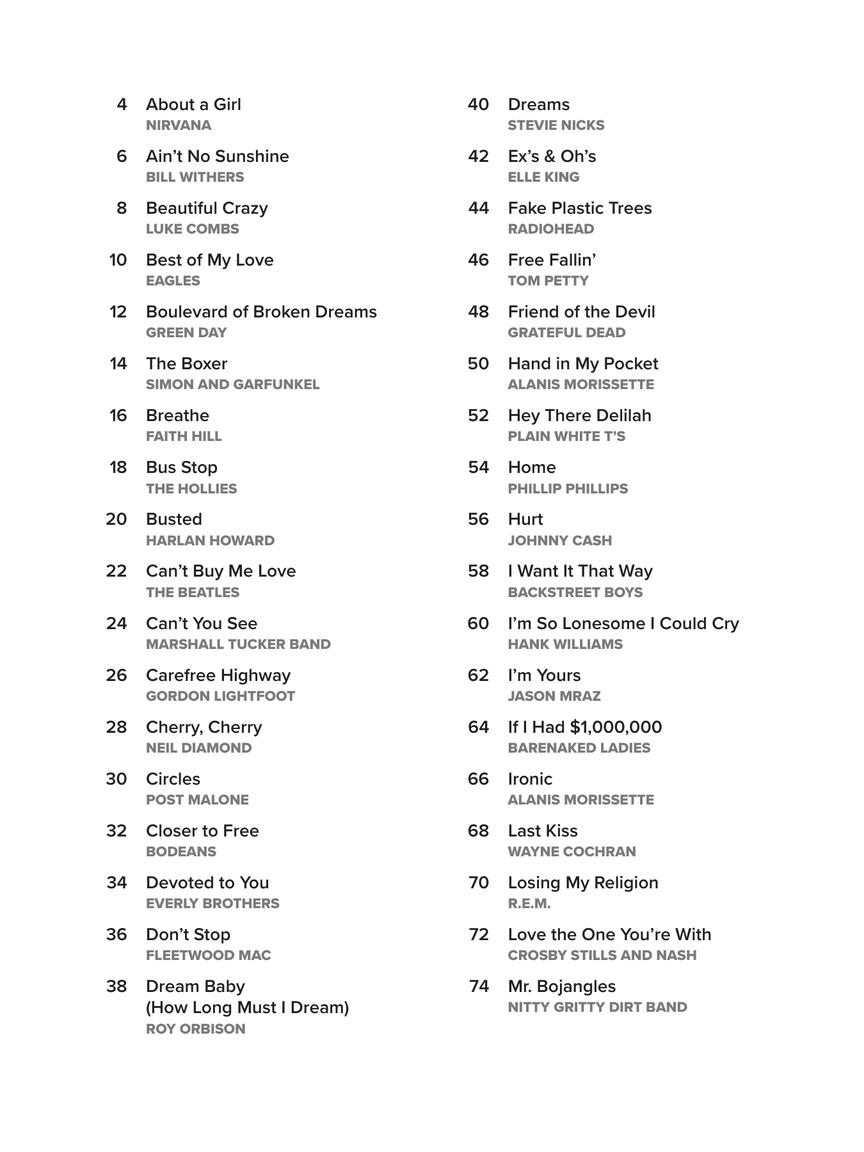 4 About a Girl
NIRVANA

6 Ain't No Sunshine
BILL WITHERS

8 Beautiful Crazy
LUKE COMBS

10 Best of My Love
EAGLES

12 Boulevard of Broken Dreams
GREEN DAY

14 The Boxer
SIMON AND GARFUNKEL

16 Breathe
FAITH HILL

18 Bus Stop
THE HOLLIES

20 Busted
HARLAN HOWARD

22 Can't Buy Me Love
THE BEATLES

24 Can't You See
MARSHALL TUCKER BAND

26 Carefree Highway
GORDON LIGHTFOOT

28 Cherry, Cherry
NEIL DIAMOND

30 Circles
POST MALONE

32 Closer to Free
BODEANS

34 Devoted to You
EVERLY BROTHERS

36 Don't Stop
FLEETWOOD MAC

38 Dream Baby
(How Long Must I Dream)
ROY ORBISON

40 Dreams
STEVIE NICKS

42 Ex's & Oh's
ELLE KING

44 Fake Plastic Trees
RADIOHEAD

46 Free Fallin'
TOM PETTY

48 Friend of the Devil
GRATEFUL DEAD

50 Hand in My Pocket
ALANIS MORISSETTE

52 Hey There Delilah
PLAIN WHITE T'S

54 Home
PHILLIP PHILLIPS

56 Hurt
JOHNNY CASH

58 I Want It That Way
BACKSTREET BOYS

60 I'm So Lonesome I Could Cry
HANK WILLIAMS

62 I'm Yours
JASON MRAZ

64 If I Had $1,000,000
BARENAKED LADIES

66 Ironic
ALANIS MORISSETTE

68 Last Kiss
WAYNE COCHRAN

70 Losing My Religion
R.E.M.

72 Love the One You're With
CROSBY STILLS AND NASH

74 Mr. Bojangles
NITTY GRITTY DIRT BAND